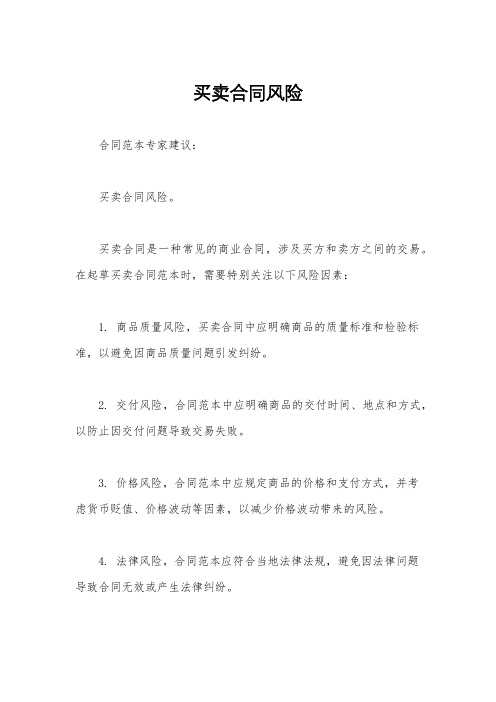 买卖合同风险

合同范本专家建议：

买卖合同风险。

买卖合同是一种常见的商业合同，涉及买方和卖方之间的交易。在起草买卖合同范本时，需要特别关注以下风险因素：

1. 商品质量风险，买卖合同中应明确商品的质量标准和检验标准，以避免因商品质量问题引发纠纷。

2. 交付风险，合同范本中应明确商品的交付时间、地点和方式，以防止因交付问题导致交易失败。

3. 价格风险，合同范本中应规定商品的价格和支付方式，并考虑货币贬值、价格波动等因素，以减少价格波动带来的风险。

4. 法律风险，合同范本应符合当地法律法规，避免因法律问题导致合同无效或产生法律纠纷。